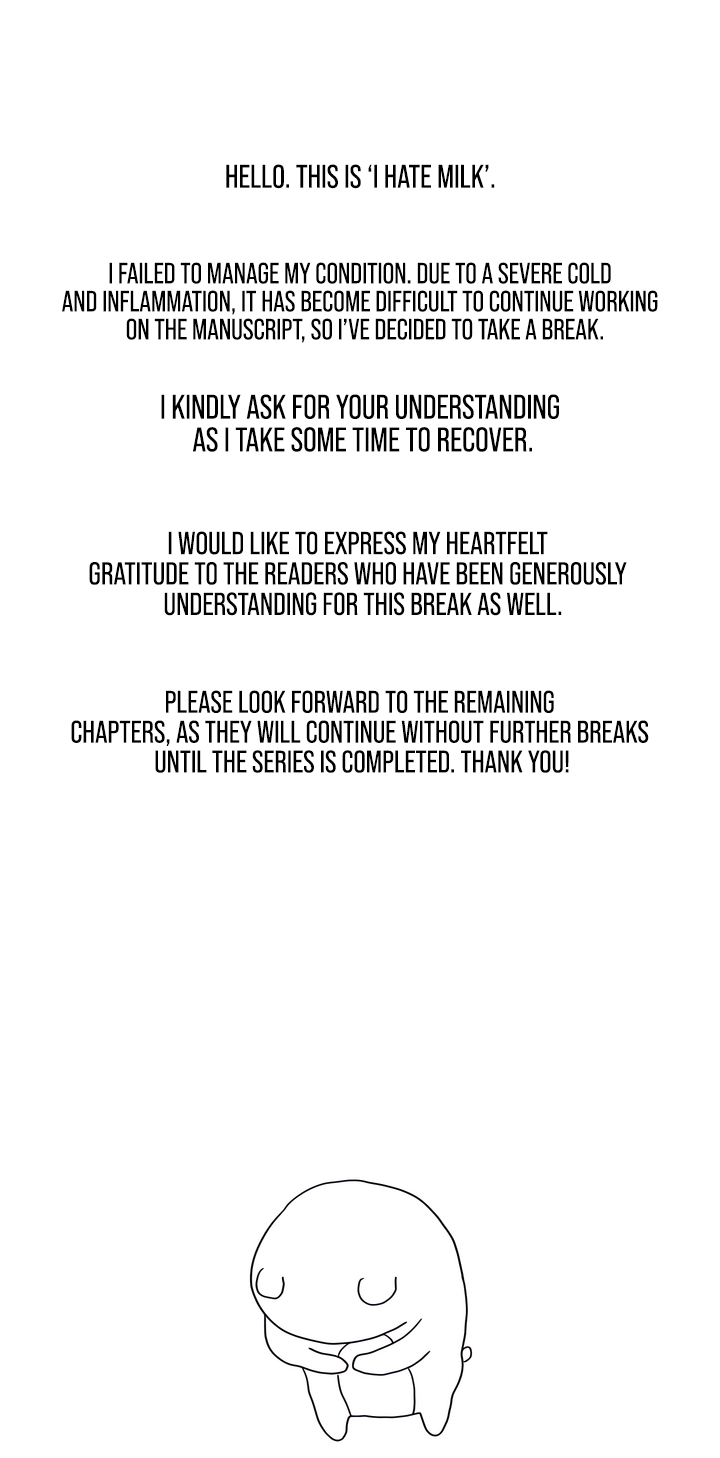 HELLO. THIS IS 'I HATE MILK'.

I FAILED TO MANAGE MY CONDITION. DUE TO A SEVERE COLD AND INFLAMMATION, IT HAS BECOME DIFFICULT TO CONTINUE WORKING ON THE MANUSCRIPT, SO I'VE DECIDED TO TAKE A BREAK.

I KINDLY ASK FOR YOUR UNDERSTANDING AS I TAKE SOME TIME TO RECOVER.

I WOULD LIKE TO EXPRESS MY HEARTFELT GRATITUDE TO THE READERS WHO HAVE BEEN GENEROUSLY UNDERSTANDING FOR THIS BREAK AS WELL.

PLEASE LOOK FORWARD TO THE REMAINING CHAPTERS, AS THEY WILL CONTINUE WITHOUT FURTHER BREAKS UNTIL THE SERIES IS COMPLETED. THANK YOU!